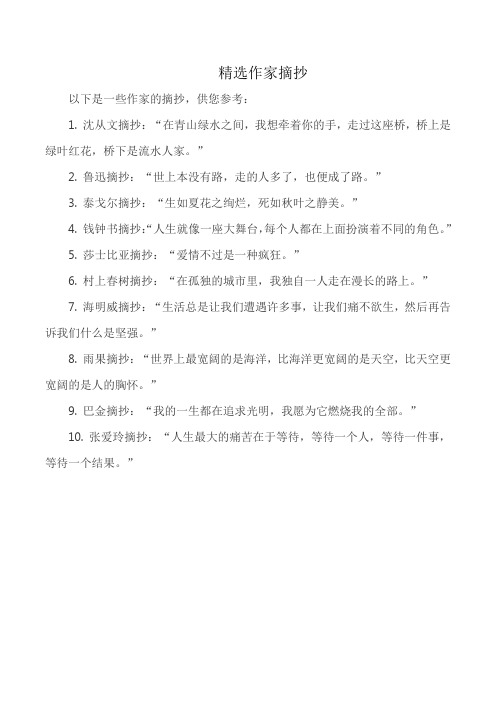 精选作家摘抄

以下是一些作家的摘抄，供您参考：

1. 沈从文摘抄：“在青山绿水之间，我想牵着你的手，走过这座桥，桥上是绿叶红花，桥下是流水人家。”

2. 鲁迅摘抄：“世上本没有路，走的人多了，也便成了路。”

3. 泰戈尔摘抄：“生如夏花之绚烂，死如秋叶之静美。”

4. 钱钟书摘抄：“人生就像一座大舞台，每个人都在上面扮演着不同的角色。”

5. 莎士比亚摘抄：“爱情不过是一种疯狂。”

6. 村上春树摘抄：“在孤独的城市里，我独自一人走在漫长的路上。”

7. 海明威摘抄：“生活总是让我们遭遇许多事，让我们痛不欲生，然后再告诉我们什么是坚强。”

8. 雨果摘抄：“世界上最宽阔的是海洋，比海洋更宽阔的是天空，比天空更宽阔的是人的胸怀。”

9. 巴金摘抄：“我的一生都在追求光明，我愿为它燃烧我的全部。”

10. 张爱玲摘抄：“人生最大的痛苦在于等待，等待一个人，等待一件事，等待一个结果。”